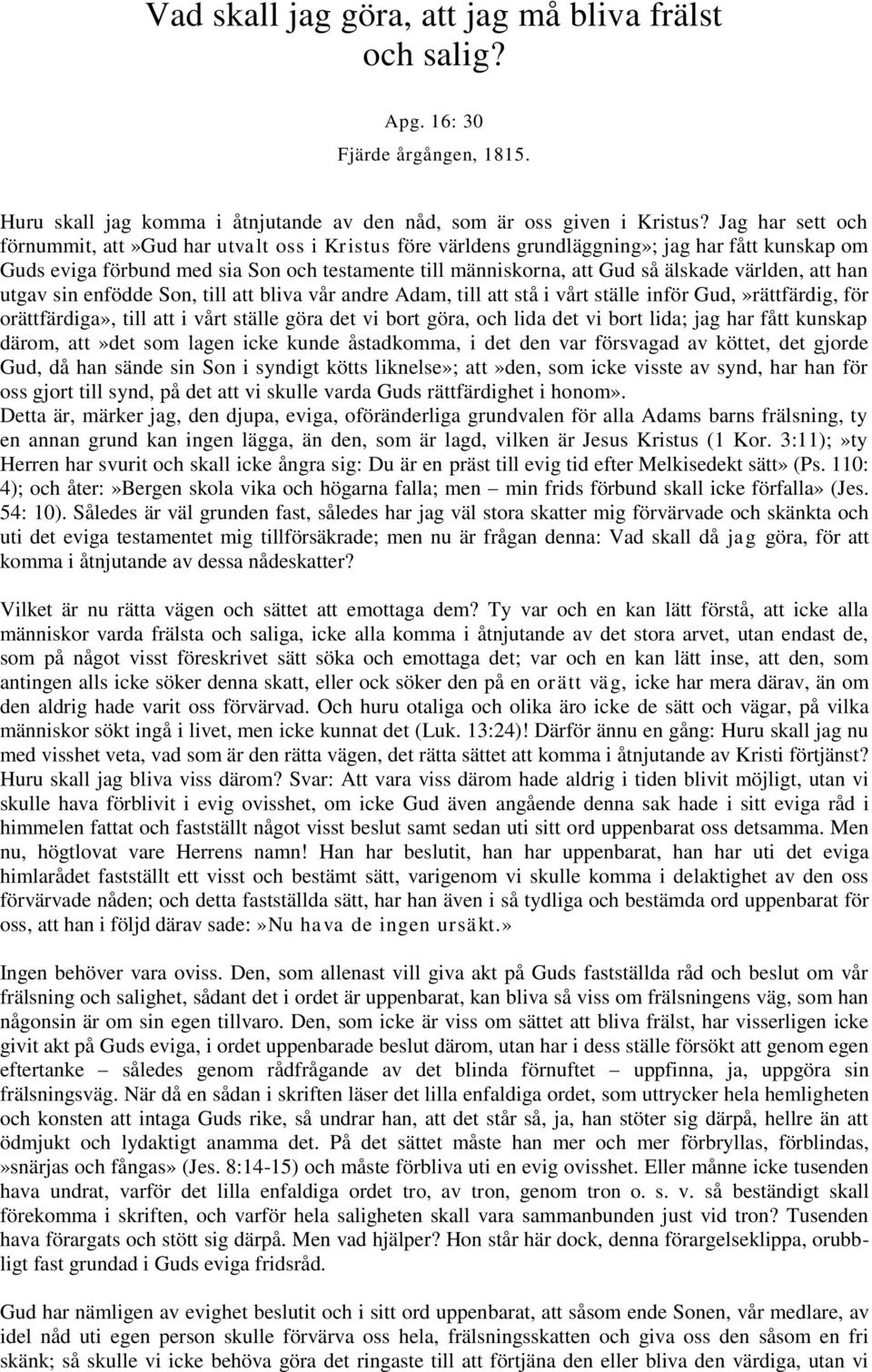 Vad skall jag göra, att jag må bliva frälst och salig?

Apg. 16: 30
Fjärde årgången, 1815.

Huru skall jag komma i åtnjutande av den nåd, som är oss given i Kristus? Jag har sett och förnummit, att»Gud har utvalt oss i Kristus före världens grundläggning»; jag har fått kunskap om Guds eviga förbund med sia Son och testamente till människorna, att Gud så älskade världen, att han utgav sin enfödde Son, till att bliva vår andre Adam, till att stå i vårt ställe inför Gud,»rättfärdig, för orättfärdiga», till att i vårt ställe göra det vi bort göra, och lida det vi bort lida; jag har fått kunskap därom, att»det som lagen icke kunde åstadkomma, i det den var försvagad av köttet, det gjorde Gud, då han sände sin Son i syndigt kötts liknelse»; att»den, som icke visste av synd, har han för oss gjort till synd, på det att vi skulle varda Guds rättfärdighet i honom».
Detta är, märker jag, den djupa, eviga, oföränderliga grundvalen för alla Adams barns frälsning, ty en annan grund kan ingen lägga, än den, som är lagd, vilken är Jesus Kristus (1 Kor. 3:11);»ty Herren har svurit och skall icke ångra sig: Du är en präst till evig tid efter Melkisedekt sätt» (Ps. 110: 4); och åter:»Bergen skola vika och högarna falla; men – min frids förbund skall icke förfalla» (Jes. 54: 10). Således är väl grunden fast, således har jag väl stora skatter mig förvärvade och skänkta och uti det eviga testamentet mig tillförsäkrade; men nu är frågan denna: Vad skall då jag göra, för att komma i åtnjutande av dessa nådeskatter?

Vilket är nu rätta vägen och sättet att emottaga dem? Ty var och en kan lätt förstå, att icke alla människor varda frälsta och saliga, icke alla komma i åtnjutande av det stora arvet, utan endast de, som på något visst föreskrivet sätt söka och emottaga det; var och en kan lätt inse, att den, som antingen alls icke söker denna skatt, eller ock söker den på en orätt väg, icke har mera därav, än om den aldrig hade varit oss förvärvad. Och huru otaliga och olika äro icke de sätt och vägar, på vilka människor sökt ingå i livet, men icke kunnat det (Luk. 13:24)! Därför ännu en gång: Huru skall jag nu med visshet veta, vad som är den rätta vägen, det rätta sättet att komma i åtnjutande av Kristi förtjänst? Huru skall jag bliva viss därom? Svar: Att vara viss därom hade aldrig i tiden blivit möjligt, utan vi skulle hava förblivit i evig ovisshet, om icke Gud även angående denna sak hade i sitt eviga råd i himmelen fattat och fastställt något visst beslut samt sedan uti sitt ord uppenbarat oss detsamma. Men nu, högtlovat vare Herrens namn! Han har beslutit, han har uppenbarat, han har uti det eviga himlarådet fastställt ett visst och bestämt sätt, varigenom vi skulle komma i delaktighet av den oss förvärvade nåden; och detta fastställda sätt, har han även i så tydliga och bestämda ord uppenbarat för oss, att han i följd därav sade:»Nu hava de ingen ursäkt.»

Ingen behöver vara oviss. Den, som allenast vill giva akt på Guds fastställda råd och beslut om vår frälsning och salighet, sådant det i ordet är uppenbarat, kan bliva så viss om frälsningens väg, som han någonsin är om sin egen tillvaro. Den, som icke är viss om sättet att bliva frälst, har visserligen icke givit akt på Guds eviga, i ordet uppenbarade beslut därom, utan har i dess ställe försökt att genom egen eftertanke – således genom rådfrågande av det blinda förnuftet – uppfinna, ja, uppgöra sin frälsningsväg. När då en sådan i skriften läser det lilla enfaldiga ordet, som uttrycker hela hemligheten och konsten att intaga Guds rike, så undrar han, att det står så, ja, han stöter sig därpå, hellre än att ödmjukt och lydaktigt anamma det. På det sättet måste han mer och mer förbryllas, förblindas, »snärjas och fångas» (Jes. 8:14-15) och måste förbliva uti en evig ovisshet. Eller månne icke tusenden hava undrat, varför det lilla enfaldiga ordet tro, av tron, genom tron o. s. v. så beständigt skall förekomma i skriften, och varför hela saligheten skall vara sammanbunden just vid tron? Tusenden hava förargats och stött sig därpå. Men vad hjälper? Hon står här dock, denna förargelseklippa, orubbligt fast grundad i Guds eviga fridsråd.

Gud har nämligen av evighet beslutit och i sitt ord uppenbarat, att såsom ende Sonen, vår medlare, av idel nåd uti egen person skulle förvärva oss hela, frälsningsskatten och giva oss den såsom en fri skänk; så skulle vi icke behöva göra det ringaste till att förtjäna den eller bliva den värdiga, utan vi